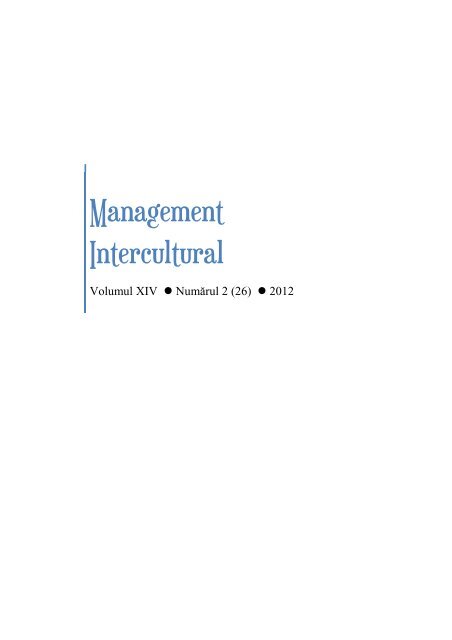 Management
Intercultural

Volumul XIV ● Numărul 2 (26) ● 2012